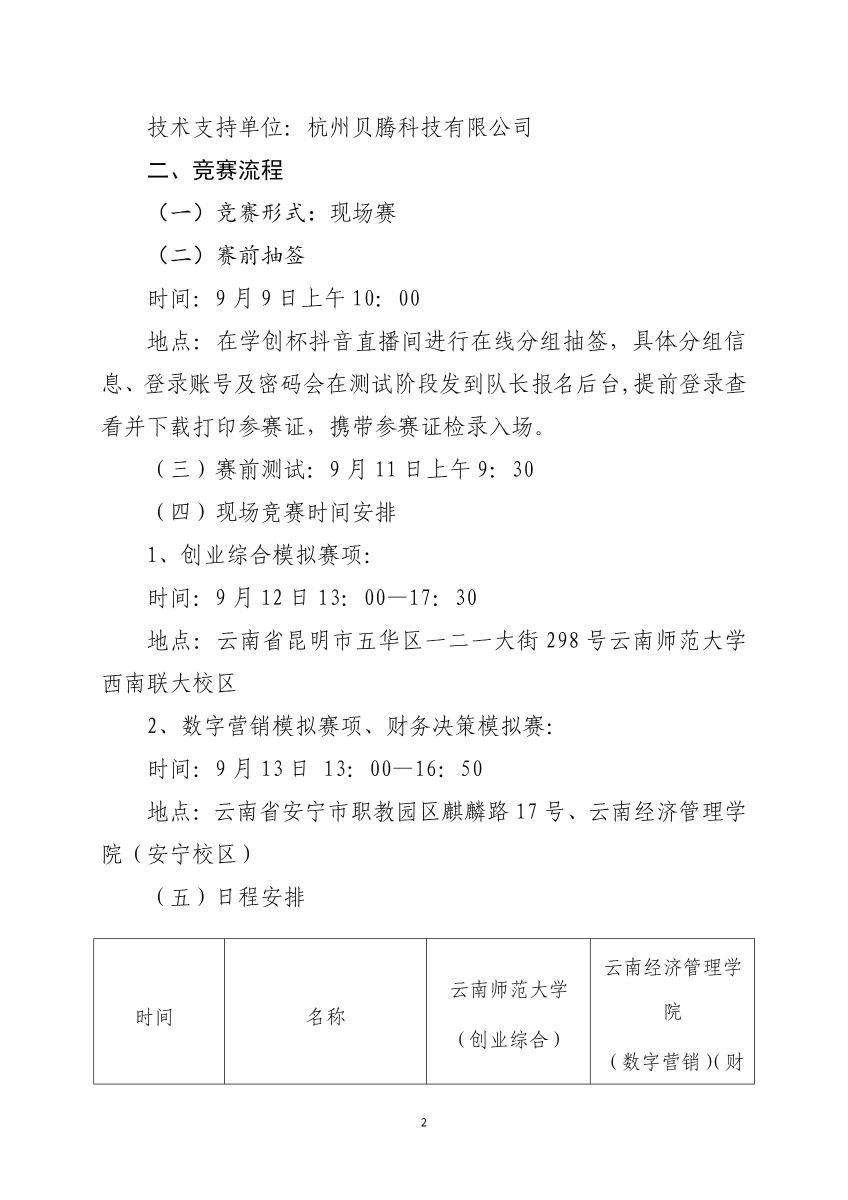 技术支持单位：杭州贝腾科技有限公司

二、竞赛流程

（一）竞赛形式：现场赛

（二）赛前抽签

时间：9月9日上午10：00

地点：在学创杯抖音直播间进行在线分组抽签，具体分组信息、登录账号及密码会在测试阶段发到队长报名后台,提前登录查看并下载打印参赛证，携带参赛证检录入场。

（三）赛前测试：9月11日上午9：30

（四）现场竞赛时间安排

1、创业综合模拟赛项：

时间：9月12日13：00—17：30

地点：云南省昆明市五华区一二一大街298号云南师范大学西南联大校区

2、数字营销模拟赛项、财务决策模拟赛：

时间：9月13日 13：00—16：50

地点：云南省安宁市职教园区麒麟路17号、云南经济管理学院（安宁校区）

（五）日程安排

| 时间 | 名称 | 云南师范大学（创业综合） | 云南经济管理学院（数字营销）(财 |
|---|---|---|---|

2